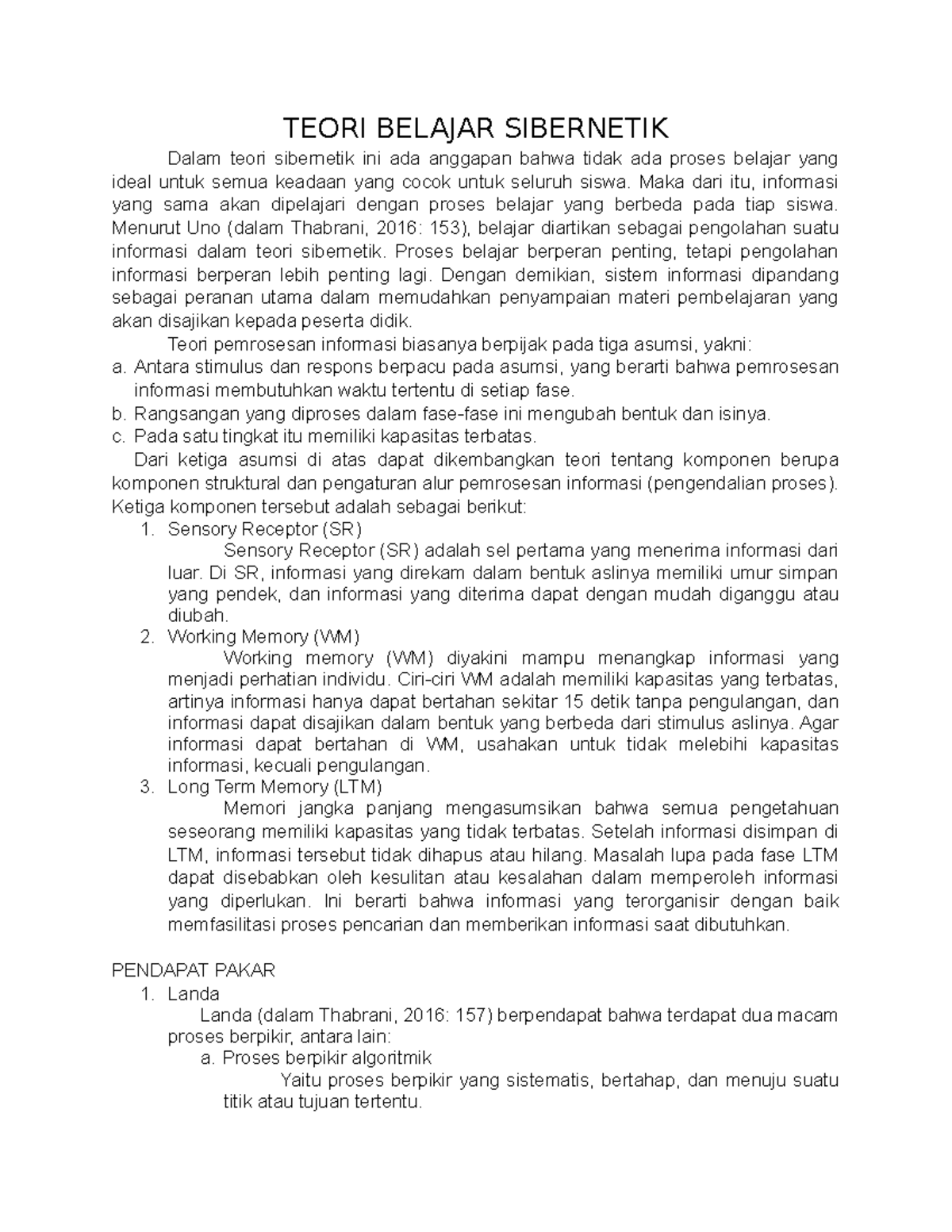 TEORI BELAJAR SIBERNETIK

Dalam teori sibernetik ini ada anggapan bahwa tidak ada proses belajar yang ideal untuk semua keadaan yang cocok untuk seluruh siswa. Maka dari itu, informasi yang sama akan dipelajari dengan proses belajar yang berbeda pada tiap siswa. Menurut Uno (dalam Thabrani, 2016: 153), belajar diartikan sebagai pengolahan suatu informasi dalam teori sibernetik. Proses belajar berperan penting, tetapi pengolahan informasi berperan lebih penting lagi. Dengan demikian, sistem informasi dipandang sebagai peranan utama dalam memudahkan penyampaian materi pembelajaran yang akan disajikan kepada peserta didik.

Teori pemrosesan informasi biasanya berpijak pada tiga asumsi, yakni:
a. Antara stimulus dan respons berpacu pada asumsi, yang berarti bahwa pemrosesan informasi membutuhkan waktu tertentu di setiap fase.
b. Rangsangan yang diproses dalam fase-fase ini mengubah bentuk dan isinya.
c. Pada satu tingkat itu memiliki kapasitas terbatas.

Dari ketiga asumsi di atas dapat dikembangkan teori tentang komponen berupa komponen struktural dan pengaturan alur pemrosesan informasi (pengendalian proses). Ketiga komponen tersebut adalah sebagai berikut:
1. Sensory Receptor (SR)
Sensory Receptor (SR) adalah sel pertama yang menerima informasi dari luar. Di SR, informasi yang direkam dalam bentuk aslinya memiliki umur simpan yang pendek, dan informasi yang diterima dapat dengan mudah diganggu atau diubah.
2. Working Memory (WM)
Working memory (WM) diyakini mampu menangkap informasi yang menjadi perhatian individu. Ciri-ciri WM adalah memiliki kapasitas yang terbatas, artinya informasi hanya dapat bertahan sekitar 15 detik tanpa pengulangan, dan informasi dapat disajikan dalam bentuk yang berbeda dari stimulus aslinya. Agar informasi dapat bertahan di WM, usahakan untuk tidak melebihi kapasitas informasi, kecuali pengulangan.
3. Long Term Memory (LTM)
Memori jangka panjang mengasumsikan bahwa semua pengetahuan seseorang memiliki kapasitas yang tidak terbatas. Setelah informasi disimpan di LTM, informasi tersebut tidak dihapus atau hilang. Masalah lupa pada fase LTM dapat disebabkan oleh kesulitan atau kesalahan dalam memperoleh informasi yang diperlukan. Ini berarti bahwa informasi yang terorganisir dengan baik memfasilitasi proses pencarian dan memberikan informasi saat dibutuhkan.

PENDAPAT PAKAR
1. Landa
Landa (dalam Thabrani, 2016: 157) berpendapat bahwa terdapat dua macam proses berpikir, antara lain:
a. Proses berpikir algoritmik
Yaitu proses berpikir yang sistematis, bertahap, dan menuju suatu titik atau tujuan tertentu.